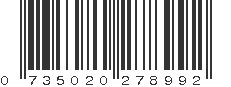 0 735020 278992